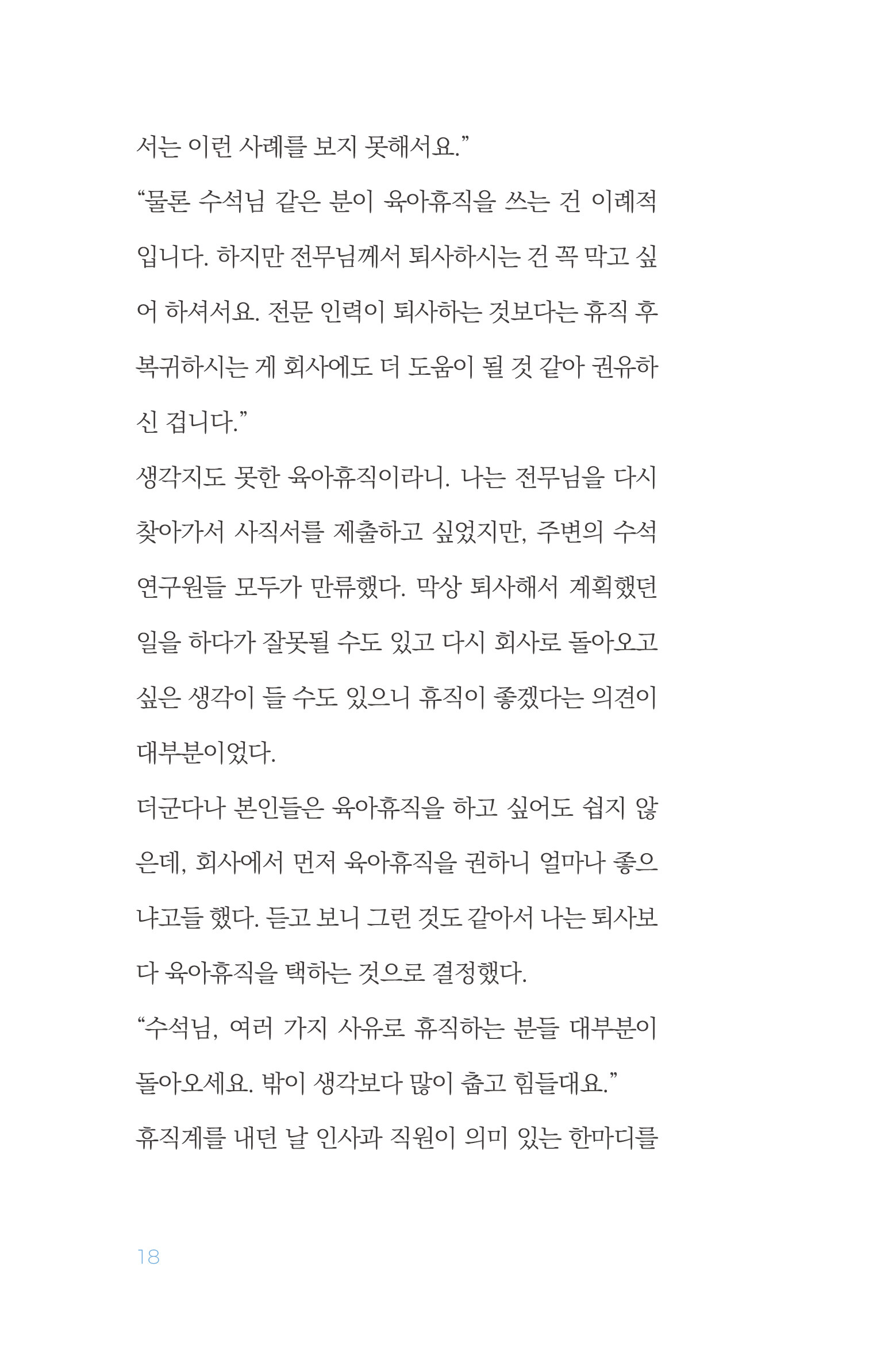 서는 이런 사례를 보지 못해서요.”

“물론 수석님 같은 분이 육아휴직을 쓰는 건 이례적입니다. 하지만 전무님께서 퇴사하시는 건 꼭 막고 싶어 하셔서요. 전문 인력이 퇴사하는 것보다는 휴직 후 복귀하시는 게 회사에도 더 도움이 될 것 같아 권유하신 겁니다.”

생각지도 못한 육아휴직이라니. 나는 전무님을 다시 찾아가서 사직서를 제출하고 싶었지만, 주변의 수석 연구원들 모두가 만류했다. 막상 퇴사해서 계획했던 일을 하다가 잘못될 수도 있고 다시 회사로 돌아오고 싶은 생각이 들 수도 있으니 휴직이 좋겠다는 의견이 대부분이었다.

더군다나 본인들은 육아휴직을 하고 싶어도 쉽지 않은데, 회사에서 먼저 육아휴직을 권하니 얼마나 좋으냐고들 했다. 듣고 보니 그런 것도 같아서 나는 퇴사보다 육아휴직을 택하는 것으로 결정했다.

“수석님, 여러 가지 사유로 휴직하는 분들 대부분이 돌아오세요. 밖이 생각보다 많이 춥고 힘들대요.”

휴직계를 내던 날 인사과 직원이 의미 있는 한마디를

18